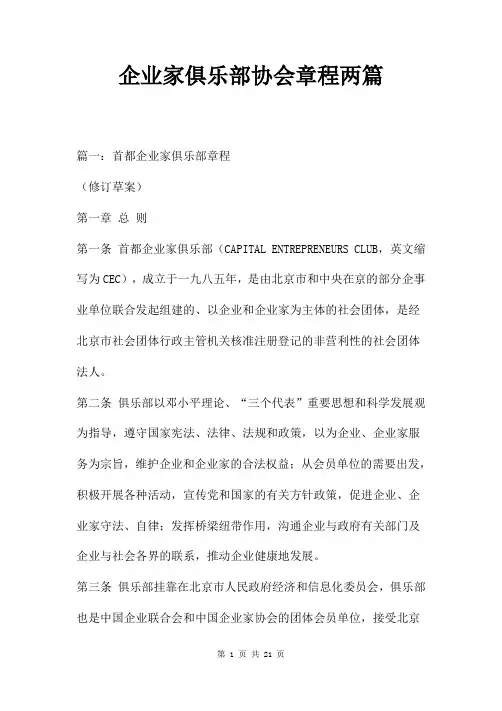 企业家俱乐部协会章程两篇

篇一：首都企业家俱乐部章程

（修订草案）

第一章 总 则

第一条 首都企业家俱乐部（CAPITAL ENTREPRENEURS CLUB，英文缩写为CEC），成立于一九八五年，是由北京市和中央在京的部分企事业单位联合发起组建的、以企业和企业家为主体的社会团体，是经北京市社会团体行政主管机关核准注册登记的非营利性的社会团体法人。

第二条 俱乐部以邓小平理论、“三个代表”重要思想和科学发展观为指导，遵守国家宪法、法律、法规和政策，以为企业、企业家服务为宗旨，维护企业和企业家的合法权益；从会员单位的需要出发，积极开展各种活动，宣传党和国家的有关方针政策，促进企业、企业家守法、自律；发挥桥梁纽带作用，沟通企业与政府有关部门及企业与社会各界的联系，推动企业健康地发展。

第三条 俱乐部挂靠在北京市人民政府经济和信息化委员会，俱乐部也是中国企业联合会和中国企业家协会的团体会员单位，接受北京

第 1 页 共 21 页